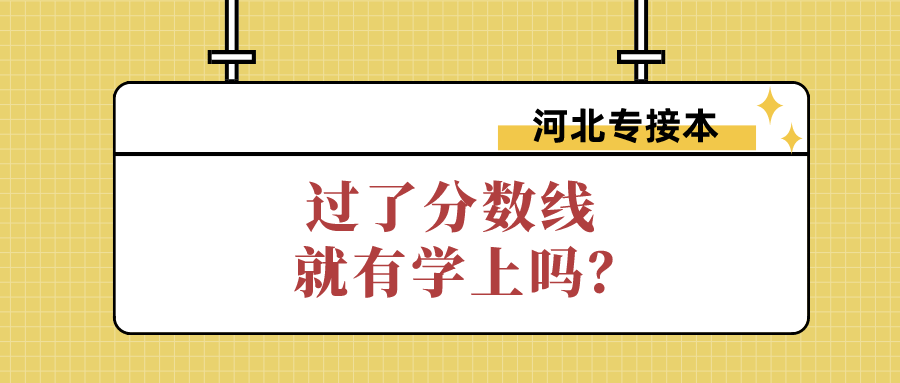 河北专接本

过了分数线
就有学上吗?